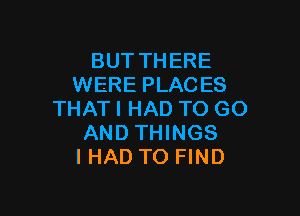 BUT THERE
WERE PLACES
THAT I HAD TO GO
AND THINGS
I HAD TO FIND